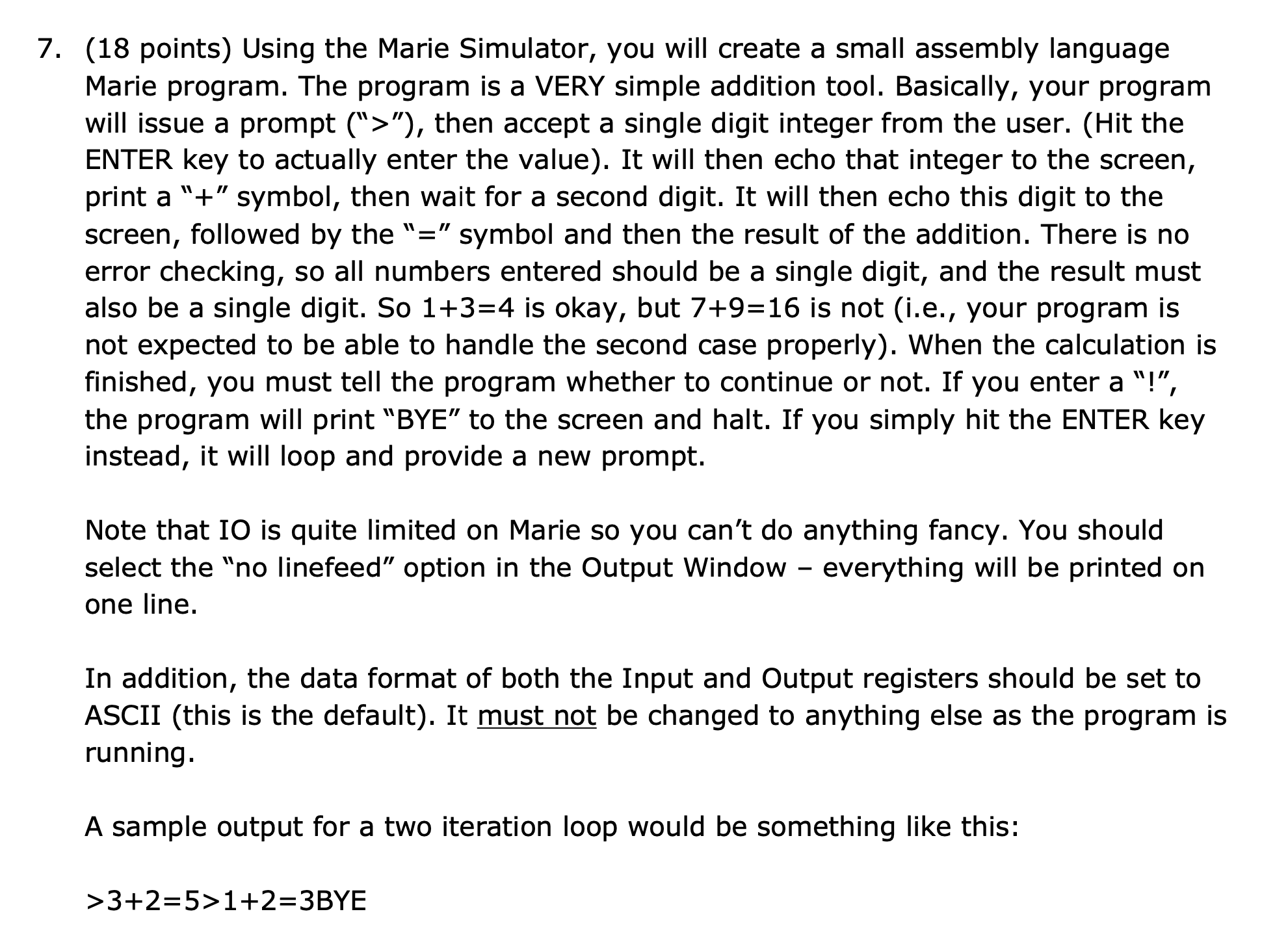 7. (18 points) Using the Marie Simulator, you will create a small assembly language Marie program. The program is a VERY simple addition tool. Basically, your program will issue a prompt (">"), then accept a single digit integer from the user. (Hit the ENTER key to actually enter the value). It will then echo that integer to the screen, print a "+" symbol, then wait for a second digit. It will then echo this digit to the screen, followed by the "=" symbol and then the result of the addition. There is no error checking, so all numbers entered should be a single digit, and the result must also be a single digit. So 1+3=4 is okay, but 7+9=16 is not (i.e., your program is not expected to be able to handle the second case properly). When the calculation is finished, you must tell the program whether to continue or not. If you enter a "!", the program will print "BYE" to the screen and halt. If you simply hit the ENTER key instead, it will loop and provide a new prompt.

Note that IO is quite limited on Marie so you can't do anything fancy. You should select the "no linefeed" option in the Output Window – everything will be printed on one line.

In addition, the data format of both the Input and Output registers should be set to ASCII (this is the default). It must not be changed to anything else as the program is running.

A sample output for a two iteration loop would be something like this:

>3+2=5>1+2=3BYE